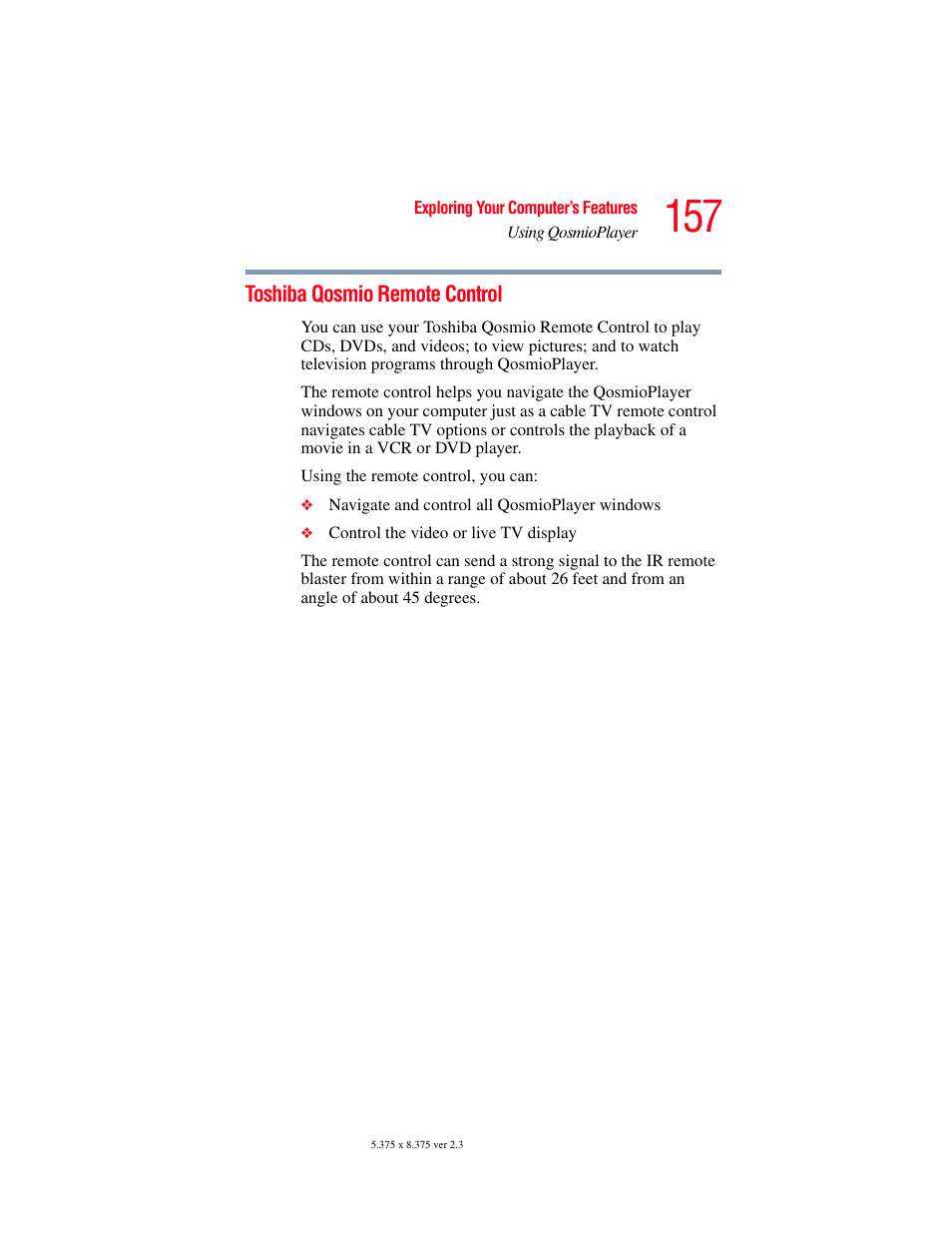 Exploring Your Computer's Features
Using QosmioPlayer
157

Toshiba Qosmio Remote Control

You can use your Toshiba Qosmio Remote Control to play CDs, DVDs, and videos; to view pictures; and to watch television programs through QosmioPlayer.

The remote control helps you navigate the QosmioPlayer windows on your computer just as a cable TV remote control navigates cable TV options or controls the playback of a movie in a VCR or DVD player.

Using the remote control, you can:

❖ Navigate and control all QosmioPlayer windows

❖ Control the video or live TV display

The remote control can send a strong signal to the IR remote blaster from within a range of about 26 feet and from an angle of about 45 degrees.

5.375 x 8.375 ver 2.3